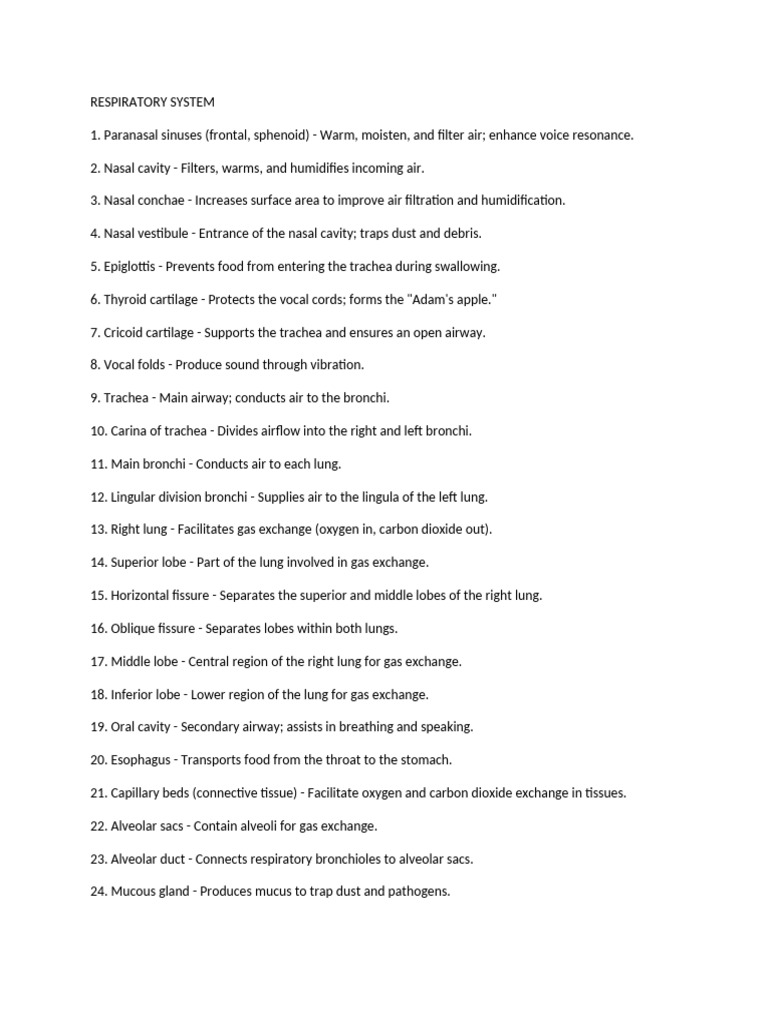 RESPIRATORY SYSTEM

1. Paranasal sinuses (frontal, sphenoid) - Warm, moisten, and filter air; enhance voice resonance.

2. Nasal cavity - Filters, warms, and humidifies incoming air.

3. Nasal conchae - Increases surface area to improve air filtration and humidification.

4. Nasal vestibule - Entrance of the nasal cavity; traps dust and debris.

5. Epiglottis - Prevents food from entering the trachea during swallowing.

6. Thyroid cartilage - Protects the vocal cords; forms the "Adam's apple."

7. Cricoid cartilage - Supports the trachea and ensures an open airway.

8. Vocal folds - Produce sound through vibration.

9. Trachea - Main airway; conducts air to the bronchi.

10. Carina of trachea - Divides airflow into the right and left bronchi.

11. Main bronchi - Conducts air to each lung.

12. Lingular division bronchi - Supplies air to the lingula of the left lung.

13. Right lung - Facilitates gas exchange (oxygen in, carbon dioxide out).

14. Superior lobe - Part of the lung involved in gas exchange.

15. Horizontal fissure - Separates the superior and middle lobes of the right lung.

16. Oblique fissure - Separates lobes within both lungs.

17. Middle lobe - Central region of the right lung for gas exchange.

18. Inferior lobe - Lower region of the lung for gas exchange.

19. Oral cavity - Secondary airway; assists in breathing and speaking.

20. Esophagus - Transports food from the throat to the stomach.

21. Capillary beds (connective tissue) - Facilitate oxygen and carbon dioxide exchange in tissues.

22. Alveolar sacs - Contain alveoli for gas exchange.

23. Alveolar duct - Connects respiratory bronchioles to alveolar sacs.

24. Mucous gland - Produces mucus to trap dust and pathogens.